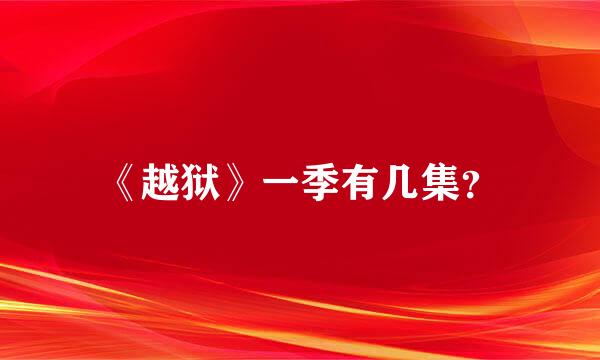 《越狱》一季有几集?